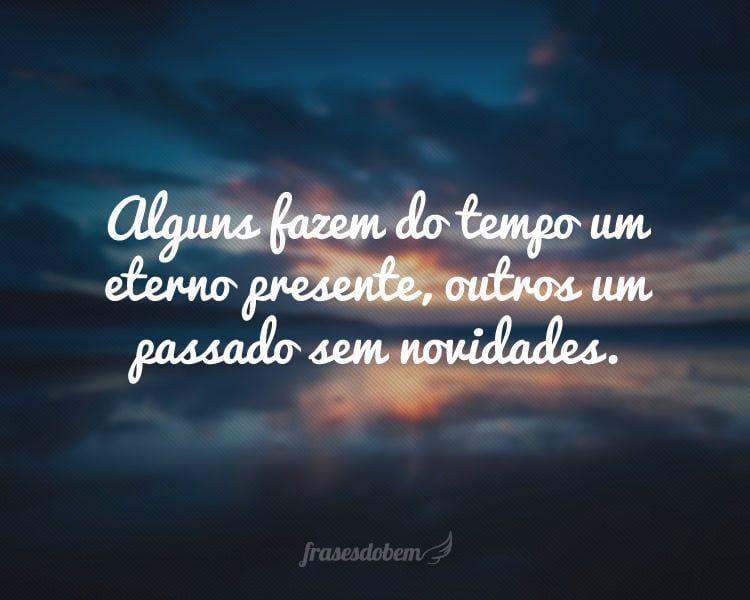 Alguns fazem do tempo um eterno presente, outros um passado sem novidades.

frasesdobem